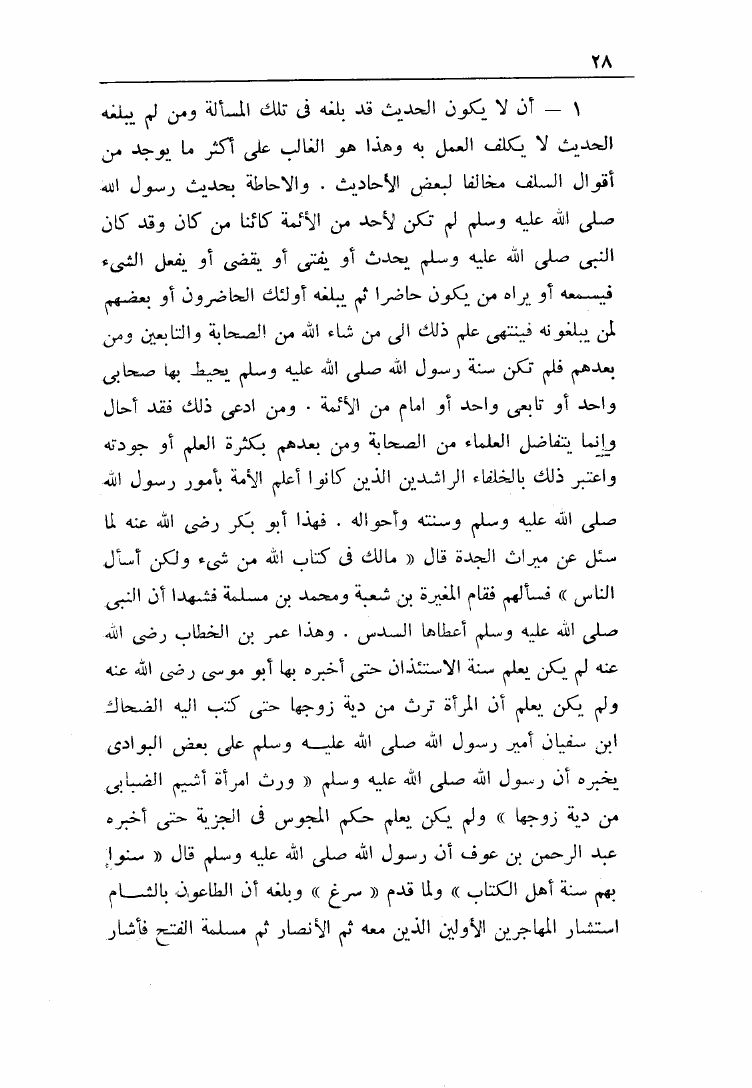 ٢٨

١ — أن لا يكون الحديث قد بلغه فى تلك المسألة ومن لم يبلغه الحديث لا يكلف العمل به وهذا هو الغالب على أكثر ما يوجد من أقوال السلف مخالفا لبعض الأحاديث . والاحاطة بحديث رسول الله صلى الله عليه وسلم لم تكن لأحد من الأئمة كائنا من كان وقد كان النبى صلى الله عليه وسلم يحدث أو يفتى أو يقضى أو يفعل الشىء فيسمعه أو يراه من يكون حاضرا ثم يبلغه أولئك الحاضرون أو بعضهم لمن يبلغونه فينتهى علم ذلك الى من شاء الله من الصحابة والتابعين ومن بعدهم فلم تكن سنة رسول الله صلى الله عليه وسلم يحيط بها صحابى واحد أو تابعى واحد أو امام من الأئمة . ومن ادعى ذلك فقد أحال وإنما يتفاضل العلماء من الصحابة ومن بعدهم بكثرة العلم أو جودته واعتبر ذلك بالخلفاء الراشدين الذين كانوا أعلم الأمة بأمور رسول الله صلى الله عليه وسلم وسنته وأحواله . فهذا أبو بكر رضى الله عنه لما سئل عن ميراث الجدة قال « مالك فى كتاب الله من شىء ولكن أسأل الناس » فسألهم فقام المغيرة بن شعبة ومحمد بن مسلمة فشهدا أن النبى صلى الله عليه وسلم أعطاها السدس . وهذا عمر بن الخطاب رضى الله عنه لم يكن يعلم سنة الاستئذان حتى أخبره بها أبو موسى رضى الله عنه ولم يكن يعلم أن المرأة ترث من دية زوجها حتى كتب اليه الضحاك ابن سفيان أمير رسول الله صلى الله عليه وسلم على بعض البوادى يخبره أن رسول الله صلى الله عليه وسلم « ورث امرأة أشيم الضبابى من دية زوجها » ولم يكن يعلم حكم المجوس فى الجزية حتى أخبره عبد الرحمن بن عوف أن رسول الله صلى الله عليه وسلم قال « سنوا بهم سنة أهل الكتاب » ولما قدم « سرغ » وبلغه أن الطاعون بالشام استشار المهاجرين الأولين الذين معه ثم الأنصار ثم مسلمة الفتح فأشار